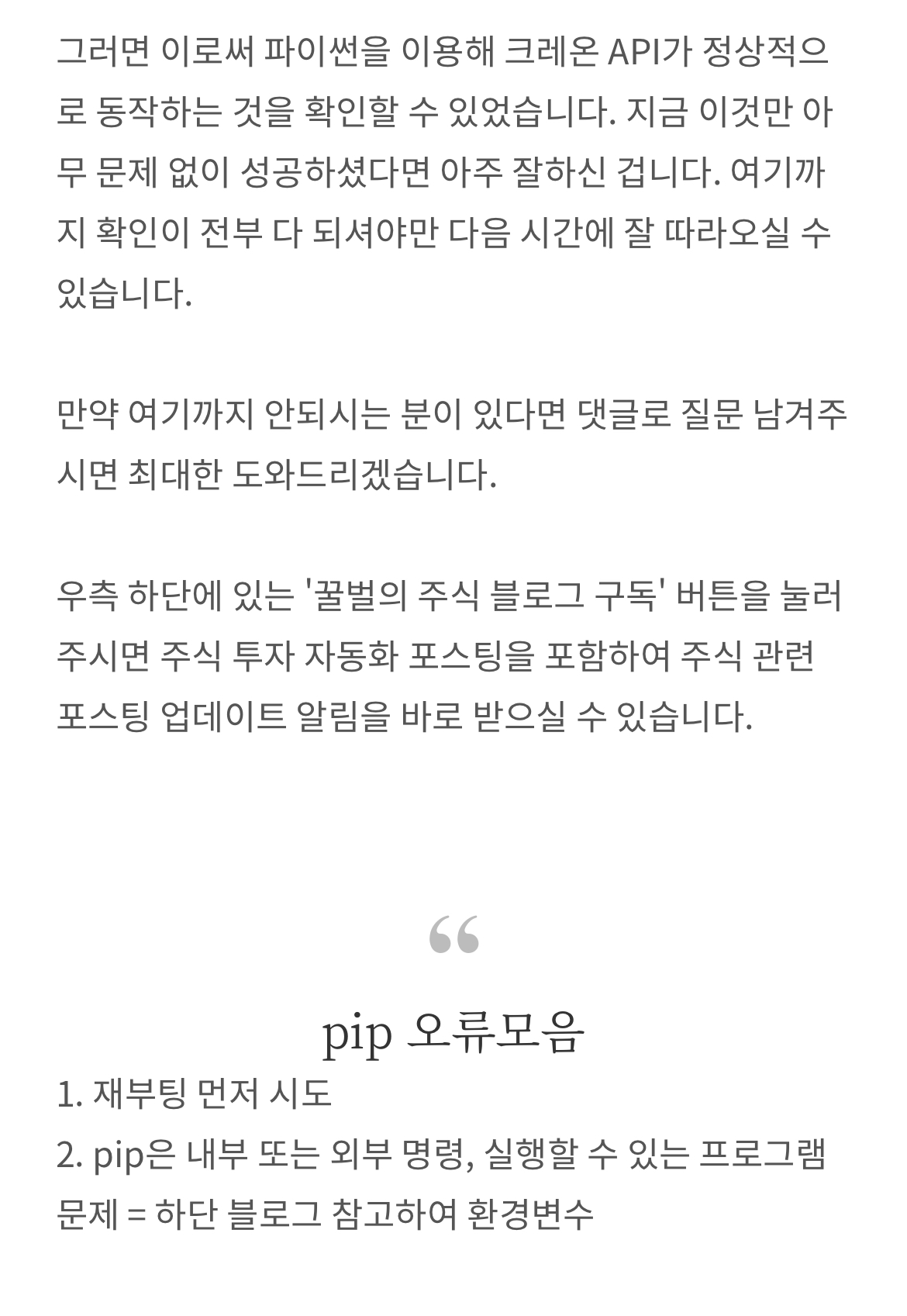 그러면 이로써 파이썬을 이용해 크레온 API가 정상적으로 동작하는 것을 확인할 수 있었습니다. 지금 이것만 아무 문제 없이 성공하셨다면 아주 잘하신 겁니다. 여기까지 확인이 전부 다 되셔야만 다음 시간에 잘 따라오실 수 있습니다.

만약 여기까지 안되시는 분이 있다면 댓글로 질문 남겨주시면 최대한 도와드리겠습니다.

우측 하단에 있는 '꿀벌의 주식 블로그 구독' 버튼을 눌러주시면 주식 투자 자동화 포스팅을 포함하여 주식 관련 포스팅 업데이트 알림을 바로 받으실 수 있습니다.

“

pip 오류모음

1. 재부팅 먼저 시도
2. pip은 내부 또는 외부 명령, 실행할 수 있는 프로그램 문제 = 하단 블로그 참고하여 환경변수